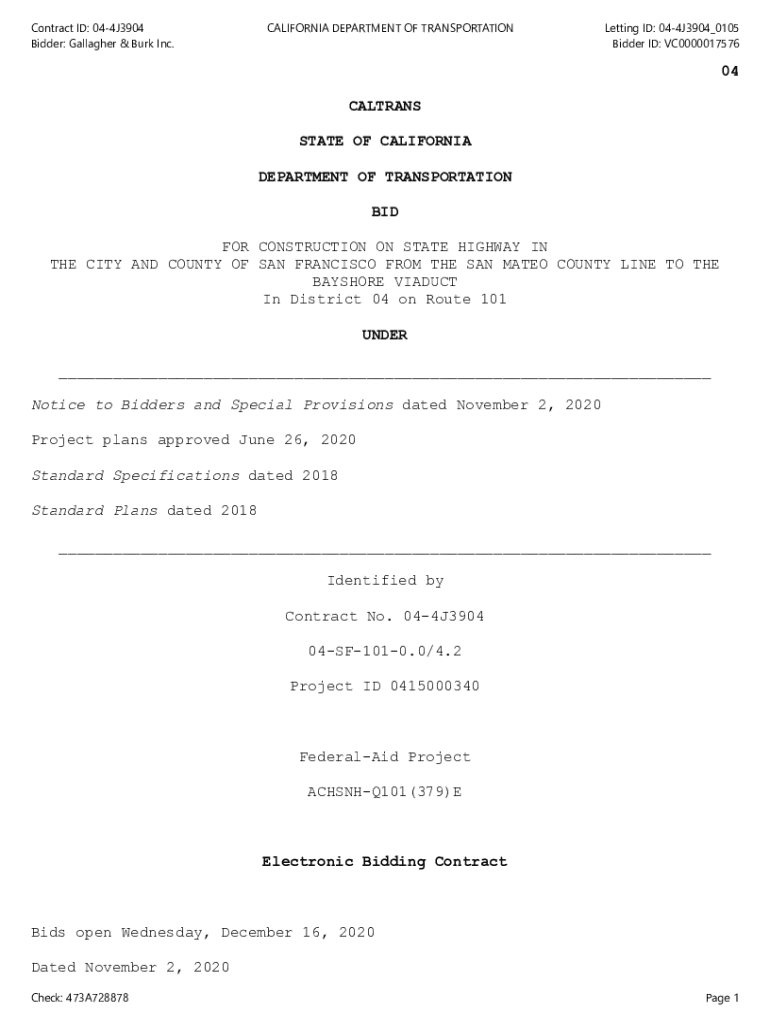 Contract ID: 04-4J3904
Bidder: Gallagher & Burk Inc.

CALIFORNIA DEPARTMENT OF TRANSPORTATION

Letting ID: 04-4J3904_0105
Bidder ID: VC0000017576

04

CALTRANS

STATE OF CALIFORNIA

DEPARTMENT OF TRANSPORTATION

BID

FOR CONSTRUCTION ON STATE HIGHWAY IN THE CITY AND COUNTY OF SAN FRANCISCO FROM THE SAN MATEO COUNTY LINE TO THE BAYSHORE VIADUCT
In District 04 on Route 101

UNDER

Notice to Bidders and Special Provisions dated November 2, 2020

Project plans approved June 26, 2020

Standard Specifications dated 2018

Standard Plans dated 2018

Identified by

Contract No. 04-4J3904

04-SF-101-0.0/4.2

Project ID 0415000340

Federal-Aid Project

ACHSNH-Q101(379)E

Electronic Bidding Contract

Bids open Wednesday, December 16, 2020

Dated November 2, 2020

Check: 473A728878

Page 1